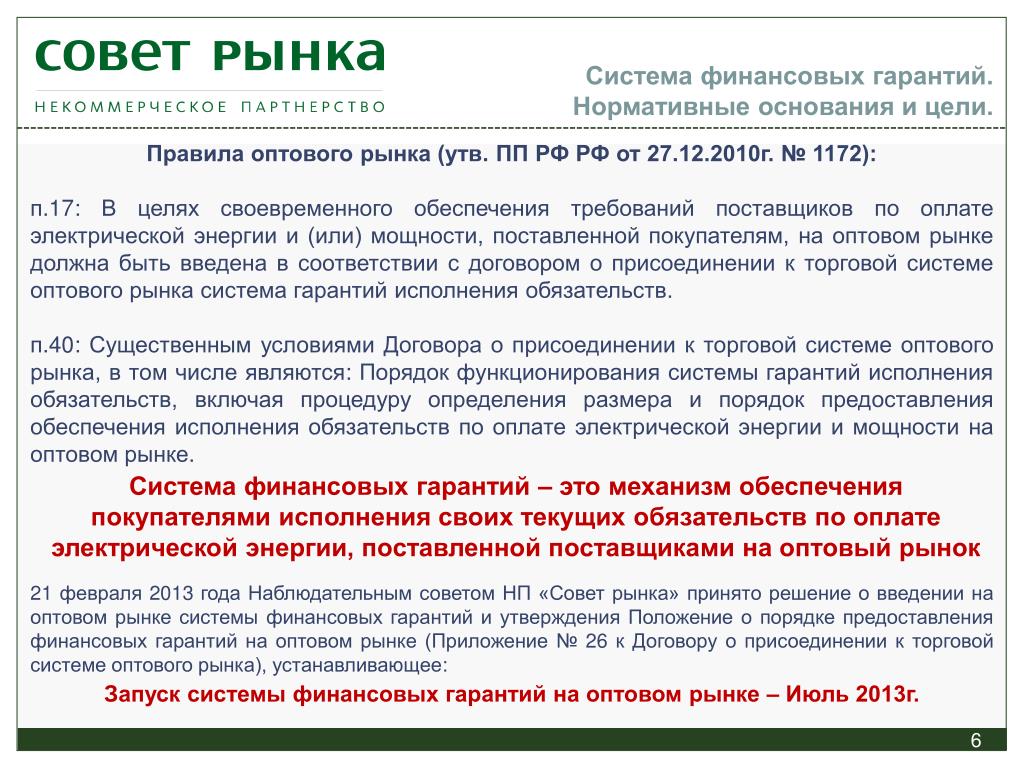 СОВЕТ РЫНКА

НЕКОММЕРЧЕСКОЕ ПАРТНЕРСТВО

Система финансовых гарантий. Нормативные основания и цели.

Правила оптового рынка (утв. ПП РФ РФ от 27.12.2010г. № 1172):

п.17: В целях своевременного обеспечения требований поставщиков по оплате электрической энергии и (или) мощности, поставленной покупателям, на оптовом рынке должна быть введена в соответствии с договором о присоединении к торговой системе оптового рынка система гарантий исполнения обязательств.

п.40: Существенным условиями Договора о присоединении к торговой системе оптового рынка, в том числе являются: Порядок функционирования системы гарантий исполнения обязательств, включая процедуру определения размера и порядок предоставления обеспечения исполнения обязательств по оплате электрической энергии и мощности на оптовом рынке.

Система финансовых гарантий – это механизм обеспечения покупателями исполнения своих текущих обязательств по оплате электрической энергии, поставленной поставщиками на оптовый рынок

21 февраля 2013 года Наблюдательным советом НП «Совет рынка» принято решение о введении на оптовом рынке системы финансовых гарантий и утверждения Положение о порядке предоставления финансовых гарантий на оптовом рынке (Приложение № 26 к Договору о присоединении к торговой системе оптового рынка), устанавливающее:

Запуск системы финансовых гарантий на оптовом рынке – Июль 2013г.

6